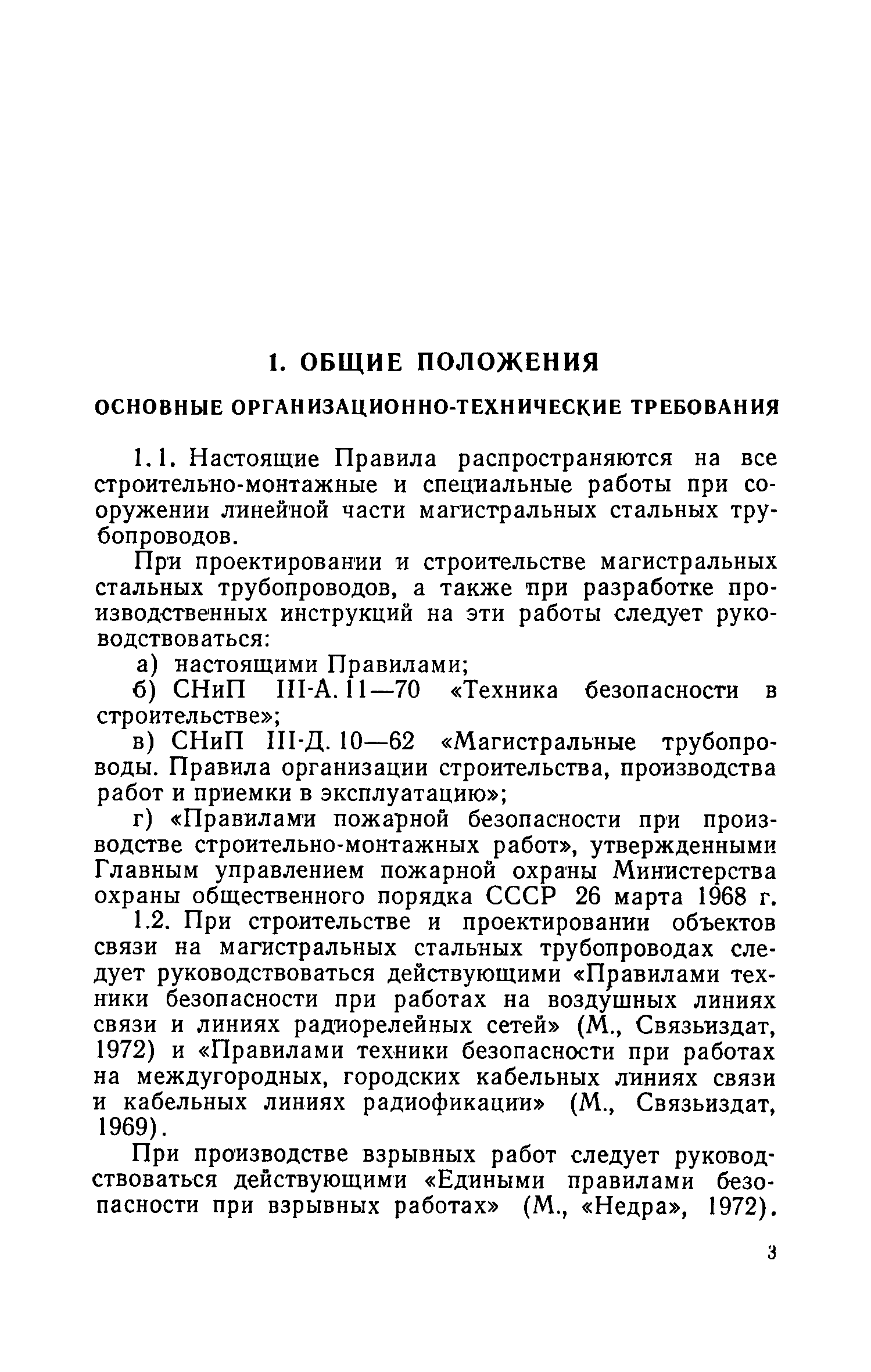 1. ОБЩИЕ ПОЛОЖЕНИЯ

ОСНОВНЫЕ ОРГАНИЗАЦИОННО-ТЕХНИЧЕСКИЕ ТРЕБОВАНИЯ

1.1. Настоящие Правила распространяются на все строительно-монтажные и специальные работы при сооружении линейной части магистральных стальных трубопроводов.

При проектировании и строительстве магистральных стальных трубопроводов, а также при разработке производственных инструкций на эти работы следует руководствоваться:

а) настоящими Правилами;

б) СНиП III-А.11—70 «Техника безопасности в строительстве»;

в) СНиП III-Д.10—62 «Магистральные трубопроводы. Правила организации строительства, производства работ и приемки в эксплуатацию»;

г) «Правилами пожарной безопасности при производстве строительно-монтажных работ», утвержденными Главным управлением пожарной охраны Министерства охраны общественного порядка СССР 26 марта 1968 г.

1.2. При строительстве и проектировании объектов связи на магистральных стальных трубопроводах следует руководствоваться действующими «Правилами техники безопасности при работах на воздушных линиях связи и линиях радиорелейных сетей» (М., Связьиздат, 1972) и «Правилами техники безопасности при работах на междугородных, городских кабельных линиях связи и кабельных линиях радиофикации» (М., Связьиздат, 1969).

При производстве взрывных работ следует руководствоваться действующими «Едиными правилами безопасности при взрывных работах» (М., «Недра», 1972).

3